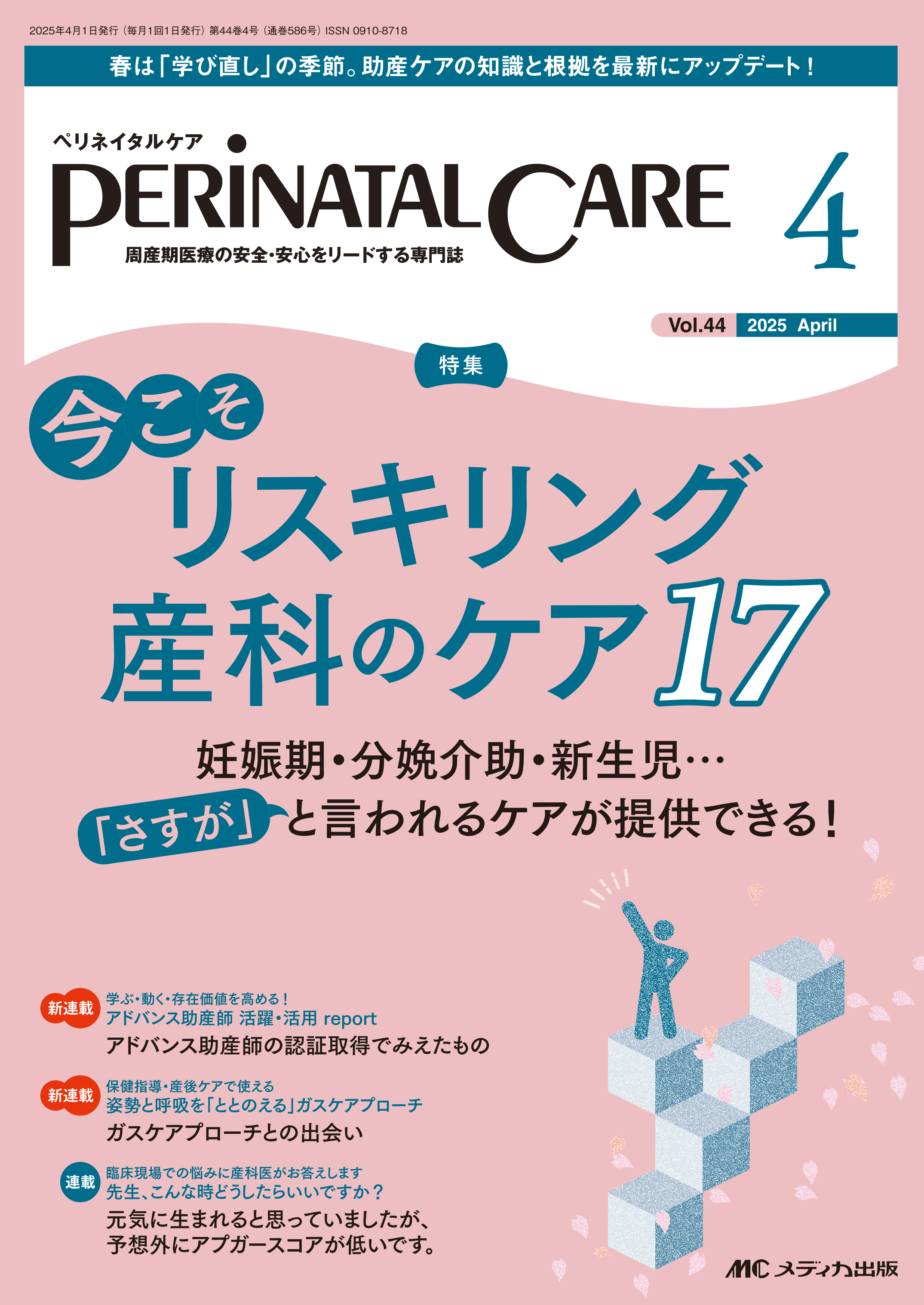 2025年4月1日発行（毎月1回1日発行）第44巻4号（通巻586号）ISSN 0910-8718

春は「学び直し」の季節。助産ケアの知識と根拠を最新にアップデート！

ペリネイタルケア

PERINATAL CARE

周産期医療の安全・安心をリードする専門誌

4

Vol.44 2025 April

特集

今こそ

リスキリング

産科のケア17

妊娠期・分娩介助・新生児…

「さすが」と言われるケアが提供できる！

新連載 学ぶ・動く・存在価値を高める！
アドバンス助産師 活躍・活用 report
アドバンス助産師の認証取得でみえたもの

新連載 保健指導・産後ケアで使える
姿勢と呼吸を「ととのえる」ガスケアプローチ
ガスケアプローチとの出会い

連載 臨床現場での悩みに産科医がお答えします
先生、こんな時どうしたらいいですか？
元気に生まれると思っていましたが、予想外にアプガースコアが低いです。

MC メディカ出版